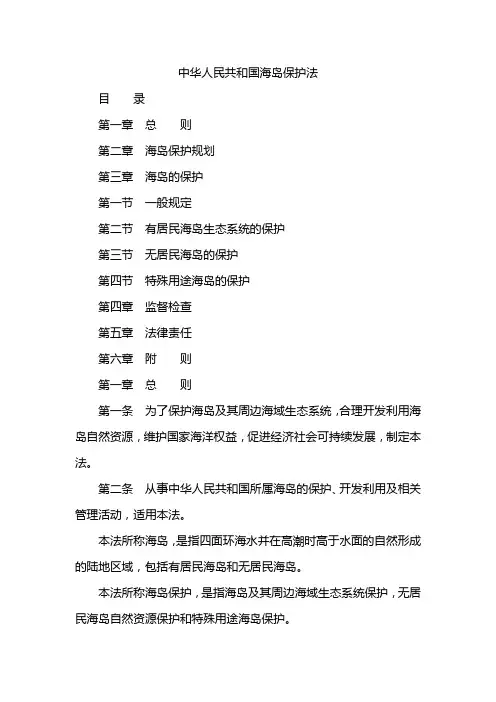 中华人民共和国海岛保护法

目　　录

第一章　总　　则

第二章　海岛保护规划

第三章　海岛的保护

第一节　一般规定

第二节　有居民海岛生态系统的保护

第三节　无居民海岛的保护

第四节　特殊用途海岛的保护

第四章　监督检查

第五章　法律责任

第六章　附　　则

第一章　总　　则

第一条　为了保护海岛及其周边海域生态系统，合理开发利用海岛自然资源，维护国家海洋权益，促进经济社会可持续发展，制定本法。

第二条　从事中华人民共和国所属海岛的保护、开发利用及相关管理活动，适用本法。

本法所称海岛，是指四面环海水并在高潮时高于水面的自然形成的陆地区域，包括有居民海岛和无居民海岛。

本法所称海岛保护，是指海岛及其周边海域生态系统保护，无居民海岛自然资源保护和特殊用途海岛保护。